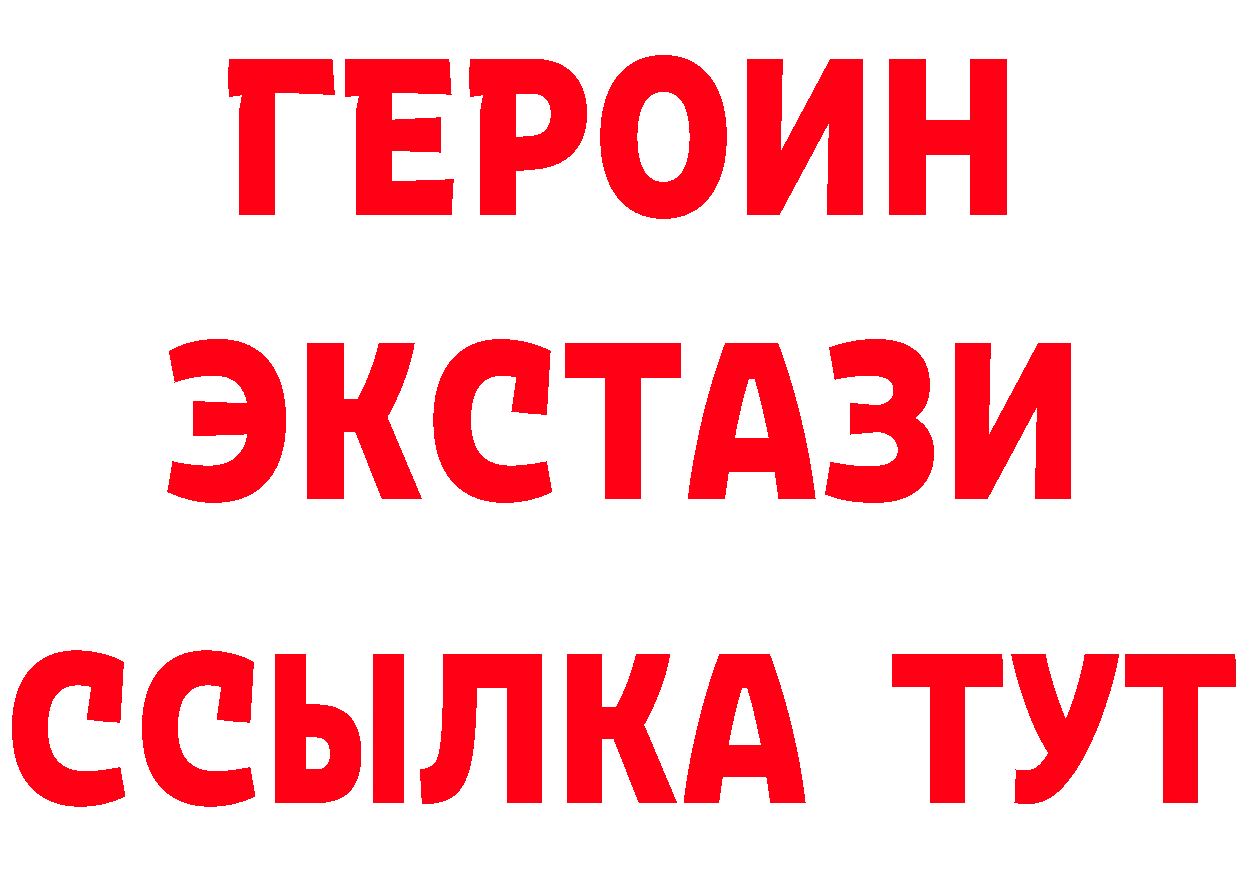 ГЕРОИН
ЭКСТАЗИ
ССЫЛКА ТУТ